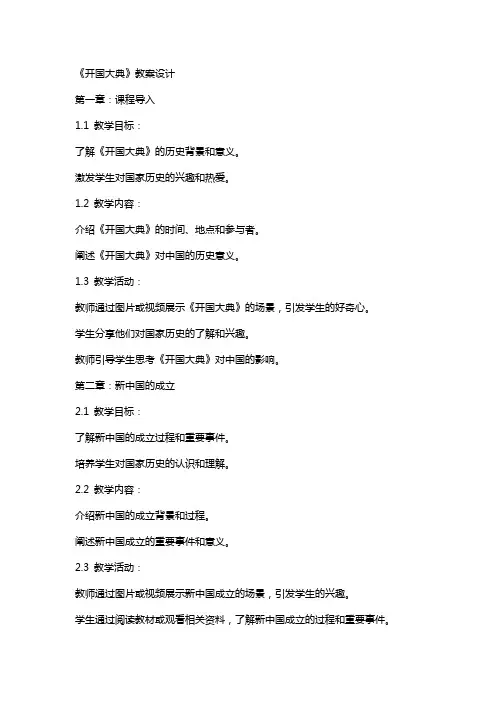 《开国大典》教案设计

第一章：课程导入

1.1 教学目标：

了解《开国大典》的历史背景和意义。

激发学生对国家历史的兴趣和热爱。

1.2 教学内容：

介绍《开国大典》的时间、地点和参与者。

阐述《开国大典》对中国的历史意义。

1.3 教学活动：

教师通过图片或视频展示《开国大典》的场景，引发学生的好奇心。

学生分享他们对国家历史的了解和兴趣。

教师引导学生思考《开国大典》对中国的影响。

第二章：新中国的成立

2.1 教学目标：

了解新中国的成立过程和重要事件。

培养学生对国家历史的认识和理解。

2.2 教学内容：

介绍新中国的成立背景和过程。

阐述新中国成立的重要事件和意义。

2.3 教学活动：

教师通过图片或视频展示新中国成立的场景，引发学生的兴趣。

学生通过阅读教材或观看相关资料，了解新中国成立的过程和重要事件。